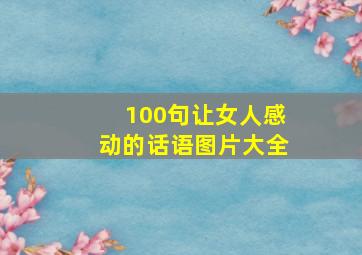 100句让女人感动的话语图片大全